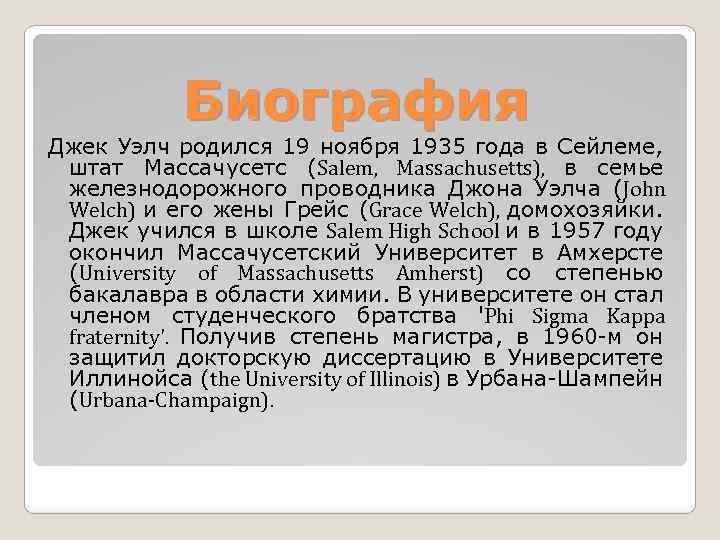 Биография

Джек Уэлч родился 19 ноября 1935 года в Сейлеме, штат Массачусетс (Salem, Massachusetts), в семье железнодорожного проводника Джона Уэлча (John Welch) и его жены Грейс (Grace Welch), домохозяйки. Джек учился в школе Salem High School и в 1957 году окончил Массачусетский Университет в Амхерсте (University of Massachusetts Amherst) со степенью бакалавра в области химии. В университете он стал членом студенческого братства 'Phi Sigma Kappa fraternity'. Получив степень магистра, в 1960-м он защитил докторскую диссертацию в Университете Иллинойса (the University of Illinois) в Урбана-Шампейн (Urbana-Champaign).